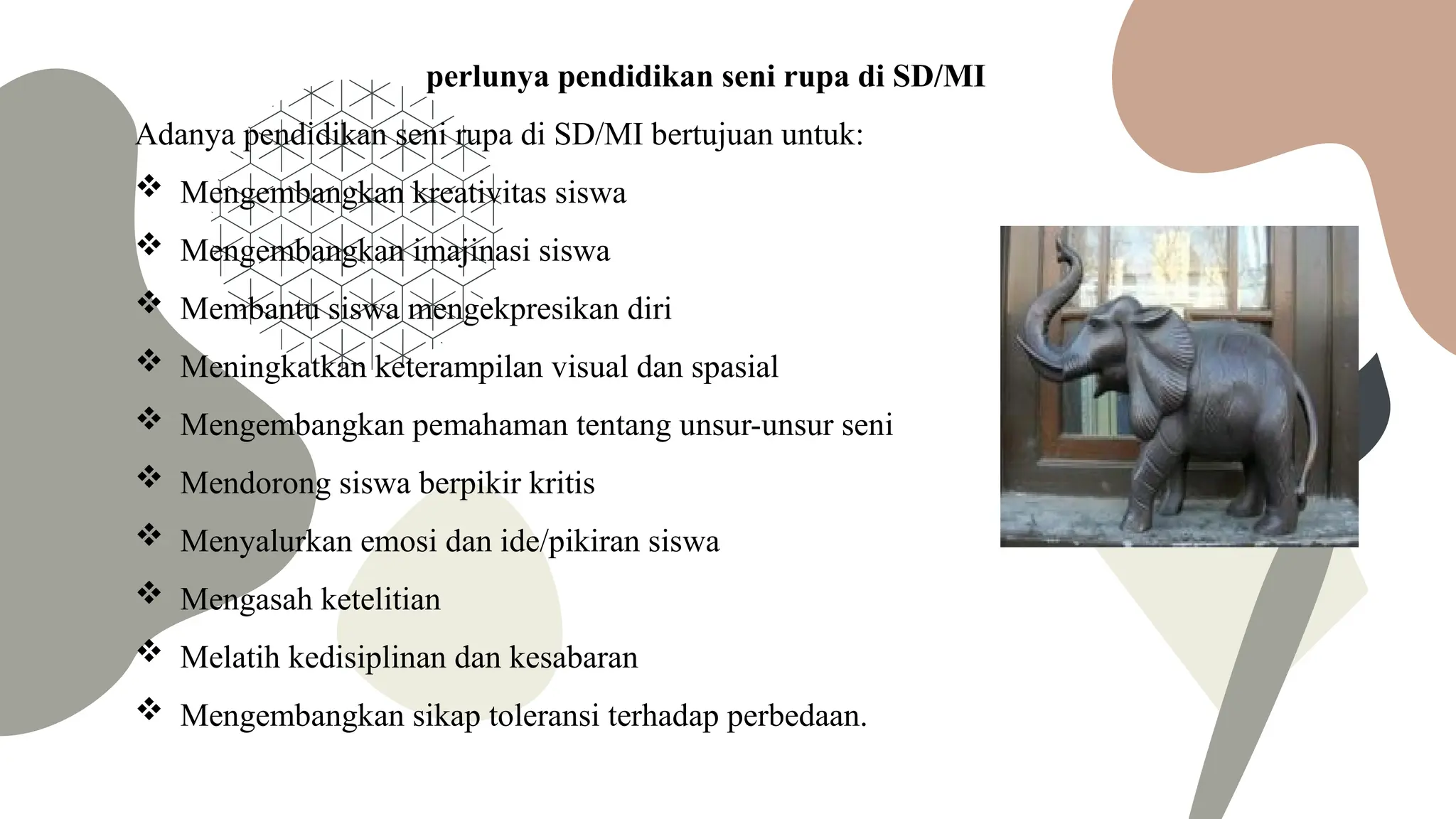 perlunya pendidikan seni rupa di SD/MI

Adanya pendidikan seni rupa di SD/MI bertujuan untuk:

❖ Mengembangkan kreativitas siswa
❖ Mengembangkan imajinasi siswa
❖ Membantu siswa mengekpresikan diri
❖ Meningkatkan keterampilan visual dan spasial
❖ Mengembangkan pemahaman tentang unsur-unsur seni
❖ Mendorong siswa berpikir kritis
❖ Menyalurkan emosi dan ide/pikiran siswa
❖ Mengasah ketelitian
❖ Melatih kedisiplinan dan kesabaran
❖ Mengembangkan sikap toleransi terhadap perbedaan.